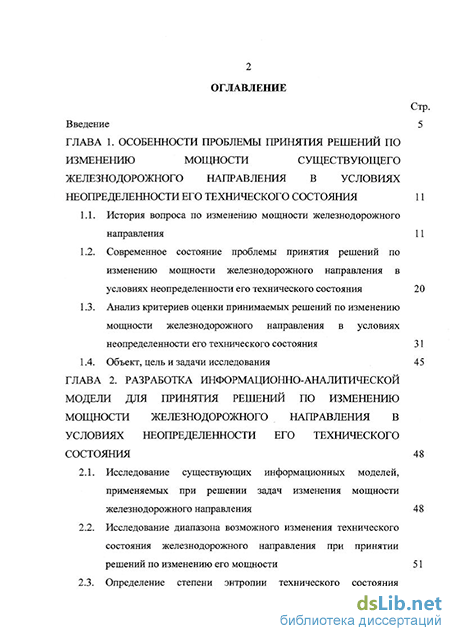 2

ОГЛАВЛЕНИЕ

Стр.

Введение 5

ГЛАВА 1. ОСОБЕННОСТИ ПРОБЛЕМЫ ПРИНЯТИЯ РЕШЕНИЙ ПО ИЗМЕНЕНИЮ МОЩНОСТИ СУЩЕСТВУЮЩЕГО ЖЕЛЕЗНОДОРОЖНОГО НАПРАВЛЕНИЯ В УСЛОВИЯХ НЕОПРЕДЕЛЕННОСТИ ЕГО ТЕХНИЧЕСКОГО СОСТОЯНИЯ 11

1.1. История вопроса по изменению мощности железнодорожного направления 11

1.2. Современное состояние проблемы принятия решений по изменению мощности железнодорожного направления в условиях неопределенности его технического состояния 20

1.3. Анализ критериев оценки принимаемых решений по изменению мощности железнодорожного направления в условиях неопределенности его технического состояния 31

1.4. Объект, цель и задачи исследования 45

ГЛАВА 2. РАЗРАБОТКА ИНФОРМАЦИОННО-АНАЛИТИЧЕСКОЙ МОДЕЛИ ДЛЯ ПРИНЯТИЯ РЕШЕНИЙ ПО ИЗМЕНЕНИЮ МОЩНОСТИ ЖЕЛЕЗНОДОРОЖНОГО НАПРАВЛЕНИЯ В УСЛОВИЯХ НЕОПРЕДЕЛЕННОСТИ ЕГО ТЕХНИЧЕСКОГО СОСТОЯНИЯ 48

2.1. Исследование существующих информационных моделей, применяемых при решении задач изменения мощности железнодорожного направления 48

2.2. Исследование диапазона возможного изменения технического состояния железнодорожного направления при принятии решений по изменению его мощности 51

2.3. Определение степени энтропии технического состояния

dsLib.net
библиотека диссертаций